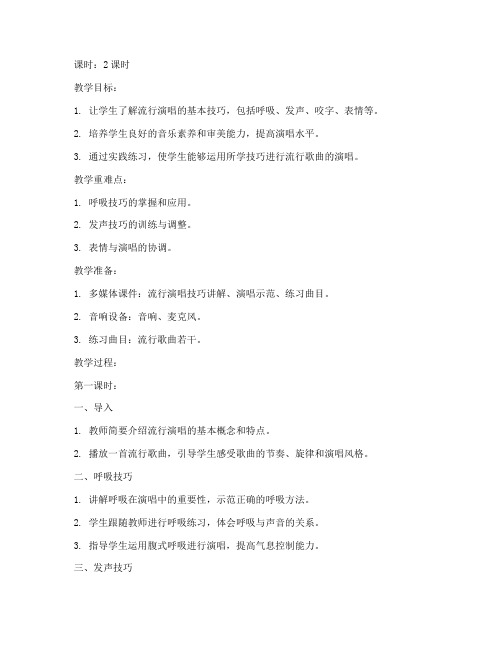 课时：2 课时

教学目标：

1. 让学生了解流行演唱的基本技巧，包括呼吸、发声、咬字、表情等。

2. 培养学生良好的音乐素养和审美能力，提高演唱水平。

3. 通过实践练习，使学生能够运用所学技巧进行流行歌曲的演唱。

教学重难点：

1. 呼吸技巧的掌握和应用。

2. 发声技巧的训练与调整。

3. 表情与演唱的协调。

教学准备：

1. 多媒体课件：流行演唱技巧讲解、演唱示范、练习曲目。

2. 音响设备：音响、麦克风。

3. 练习曲目：流行歌曲若干。

教学过程：

第一课时：

一、导入

1. 教师简要介绍流行演唱的基本概念和特点。

2. 播放一首流行歌曲，引导学生感受歌曲的节奏、旋律和演唱风格。

二、呼吸技巧

1. 讲解呼吸在演唱中的重要性，示范正确的呼吸方法。

2. 学生跟随教师进行呼吸练习，体会呼吸与声音的关系。

3. 指导学生运用腹式呼吸进行演唱，提高气息控制能力。

三、发声技巧